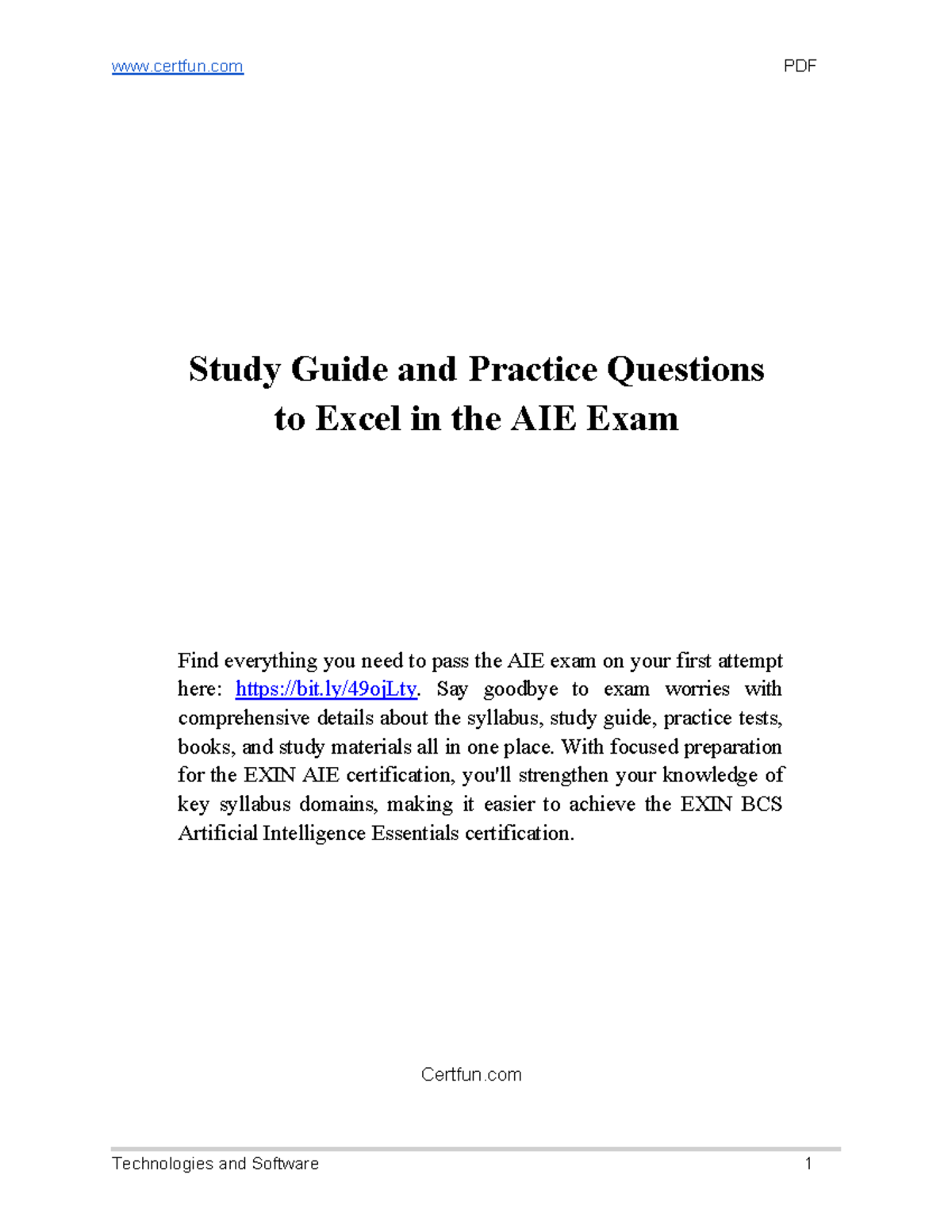 www.certfun.com PDF

Study Guide and Practice Questions
to Excel in the AIE Exam

Find everything you need to pass the AIE exam on your first attempt here: https://bit.ly/49ojLty. Say goodbye to exam worries with comprehensive details about the syllabus, study guide, practice tests, books, and study materials all in one place. With focused preparation for the EXIN AIE certification, you'll strengthen your knowledge of key syllabus domains, making it easier to achieve the EXIN BCS Artificial Intelligence Essentials certification.

Certfun.com

Technologies and Software 1